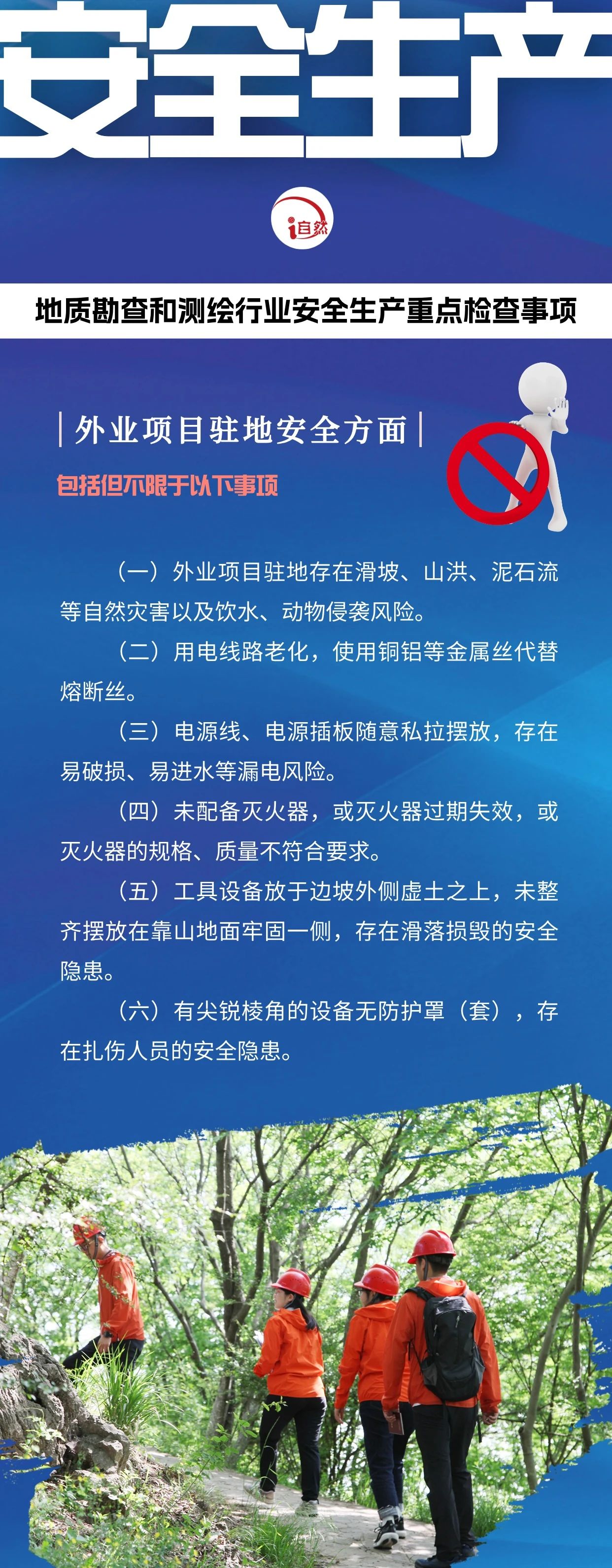 安全生产

i自然

地质勘查和测绘行业安全生产重点检查事项

外业项目驻地安全方面

包括但不限于以下事项

（一）外业项目驻地存在滑坡、山洪、泥石流等自然灾害以及饮水、动物侵袭风险。

（二）用电线路老化，使用铜铝等金属丝代替熔断丝。

（三）电源线、电源插板随意私拉摆放，存在易破损、易进水等漏电风险。

（四）未配备灭火器，或灭火器过期失效，或灭火器的规格、质量不符合要求。

（五）工具设备放于边坡外侧虚土之上，未整齐摆放在靠山地面牢固一侧，存在滑落损毁的安全隐患。

（六）有尖锐棱角的设备无防护罩（套），存在扎伤人员的安全隐患。